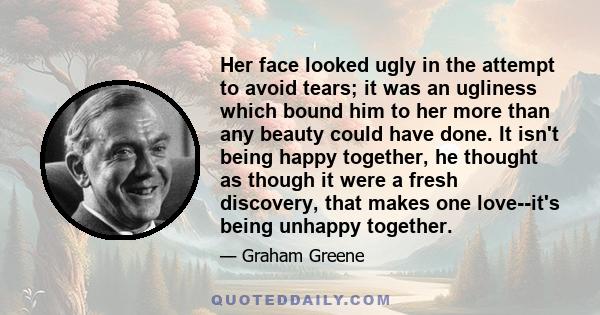 Her face looked ugly in the attempt to avoid tears; it was an ugliness which bound him to her more than any beauty could have done. It isn't being happy together, he thought as though it were a fresh discovery, that makes one love--it's being unhappy together.

— Graham Greene

QUOTEDDAILY.COM